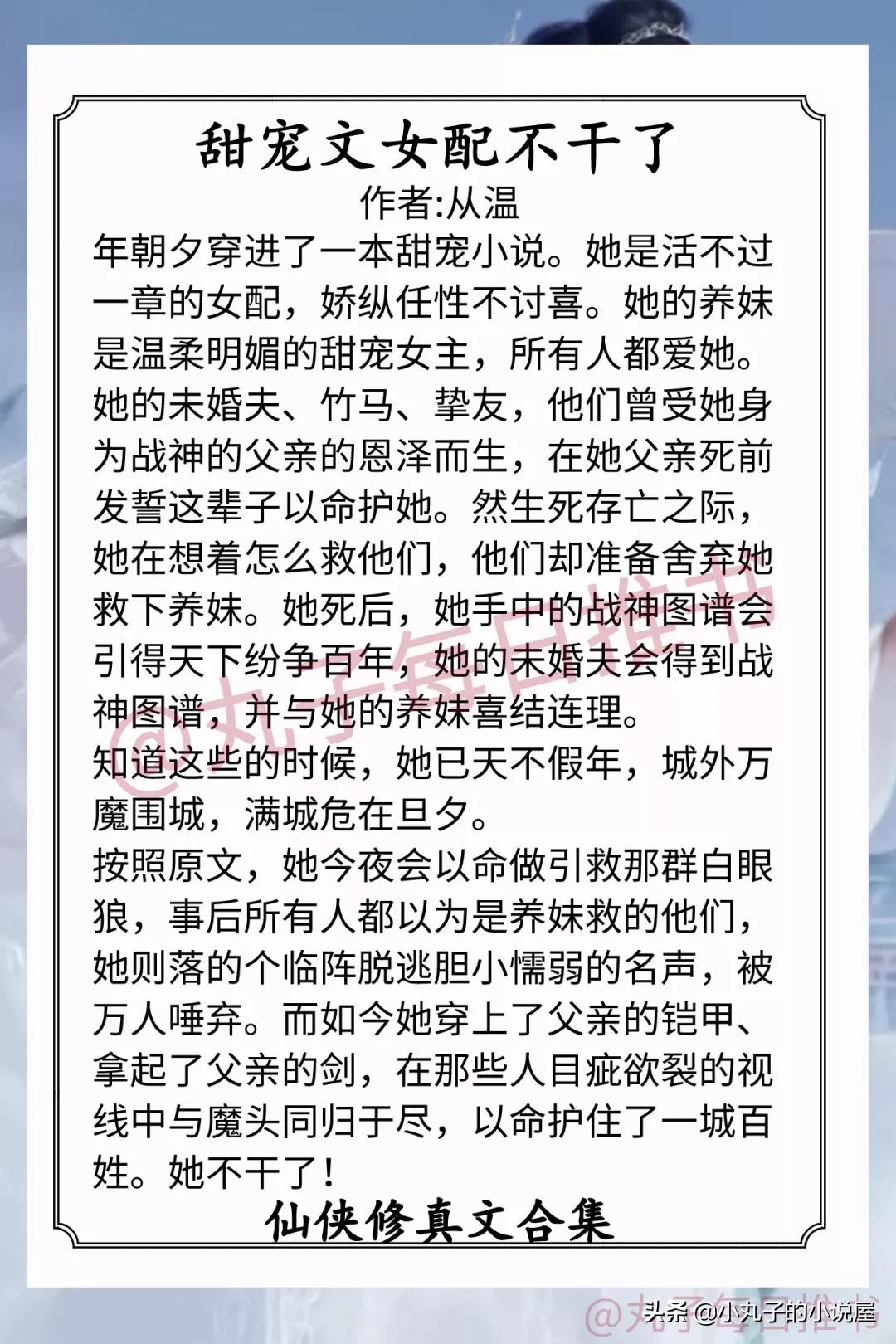 甜宠文女配不干了
作者:从温
年朝夕穿进了一本甜宠小说。她是活不过一章的女配，娇纵任性不讨喜。她的养妹是温柔明媚的甜宠女主，所有人都爱她。她的未婚夫、竹马、挚友，他们曾受她身为战神的父亲的恩泽而生，在她父亲死前发誓这辈子以命护她。然生死存亡之际，她在想着怎么救他们，他们却准备舍弃她救下养妹。她死后，她手中的战神图谱会引得天下纷争百年，她的未婚夫会得到战神图谱，并与她的养妹喜结连理。
知道这些的时候，她已天不假年，城外万魔围城，满城危在旦夕。
按照原文，她今夜会以命做引救那群白眼狼，事后所有人都以为是养妹救的他们，她则落的个临阵脱逃胆小懦弱的名声，被万人唾弃。而如今她穿上了父亲的铠甲、拿起了父亲的剑，在那些人目疵欲裂的视线中与魔头同归于尽，以命护住了一城百姓。她不干了!
仙侠修真文合集
@丸子每日推书
@丸子每日推书
头条 @小丸子的小说屋